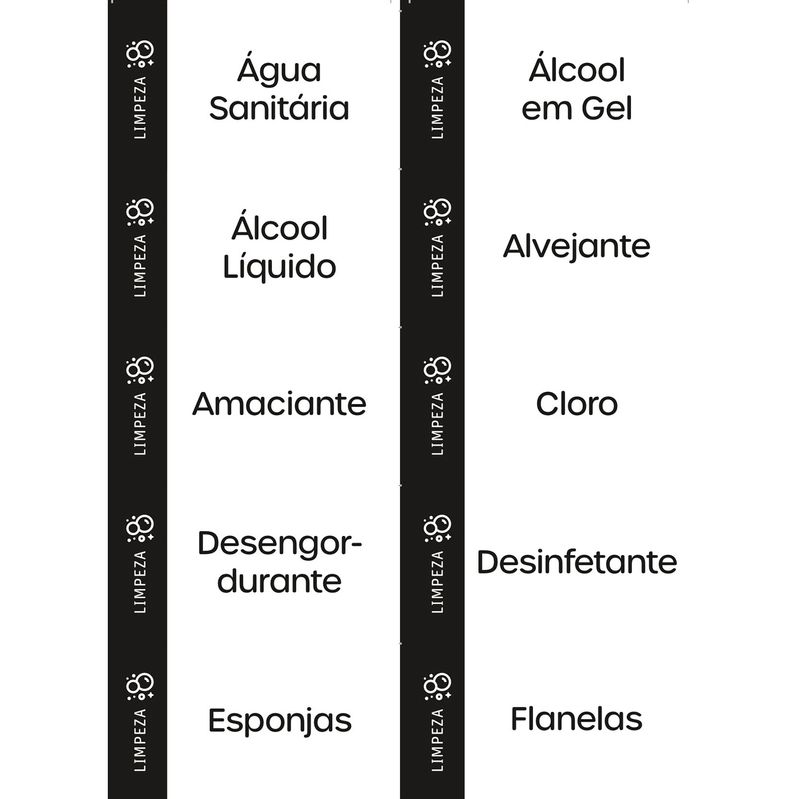 LIMPEZA

Água Sanitária

LIMPEZA

Álcool Líquido

LIMPEZA

Amaciante

LIMPEZA

Desengordurante

LIMPEZA

Esponjas

LIMPEZA

Álcool em Gel

LIMPEZA

Alvejante

LIMPEZA

Cloro

LIMPEZA

Desinfetante

LIMPEZA

Flanelas